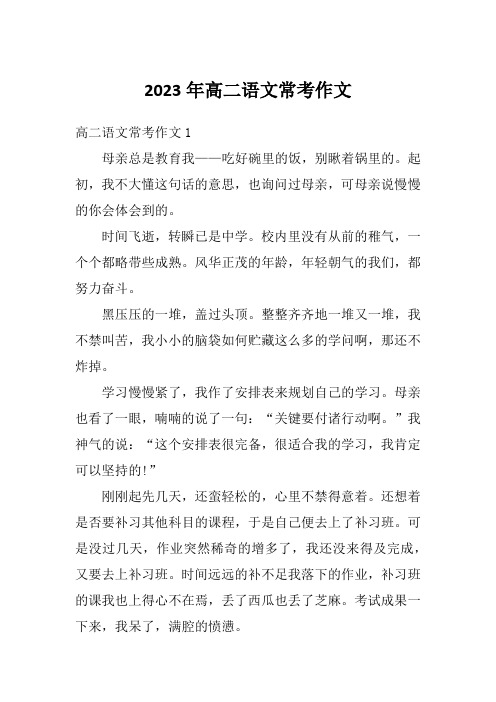 2023 年高二语文常考作文

高二语文常考作文 1

母亲总是教育我——吃好碗里的饭，别瞅着锅里的。起初，我不大懂这句话的意思，也询问过母亲，可母亲说慢慢的你会体会到的。

时间飞逝，转瞬已是中学。校内里没有从前的稚气，一个个都略带些成熟。风华正茂的年龄，年轻朝气的我们，都努力奋斗。

黑压压的一堆，盖过头顶。整整齐齐地一堆又一堆，我不禁叫苦，我小小的脑袋如何贮藏这么多的学问啊，那还不炸掉。

学习慢慢紧了，我作了安排表来规划自己的学习。母亲也看了一眼，喃喃的说了一句：“关键要付诸行动啊。”我神气的说：“这个安排表很完备，很适合我的学习，我肯定可以坚持的!”

刚刚起先几天，还蛮轻松的，心里不禁得意着。还想着是否要补习其他科目的课程，于是自己便去上了补习班。可是没过几天，作业突然稀奇的增多了，我还没来得及完成，又要去上补习班。时间远远的补不足我落下的作业，补习班的课我也上得心不在焉，丢了西瓜也丢了芝麻。考试成果一下来，我呆了，满腔的愤懑。